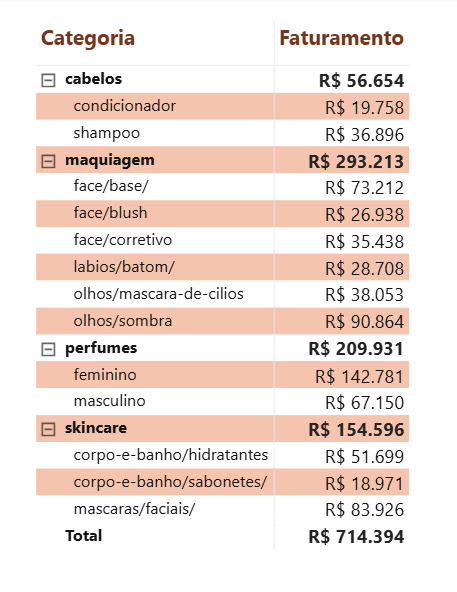 | Categoria | Faturamento |
|---|---|
| cabelos | R$ 56.654 |
| condicionador | R$ 19.758 |
| shampoo | R$ 36.896 |
| maquiagem | R$ 293.213 |
| face/base/ | R$ 73.212 |
| face/blush | R$ 26.938 |
| face/corretivo | R$ 35.438 |
| labios/batom/ | R$ 28.708 |
| olhos/mascara-de-cilios | R$ 38.053 |
| olhos/sombra | R$ 90.864 |
| perfumes | R$ 209.931 |
| feminino | R$ 142.781 |
| masculino | R$ 67.150 |
| skincare | R$ 154.596 |
| corpo-e-banho/hidratantes | R$ 51.699 |
| corpo-e-banho/sabonetes/ | R$ 18.971 |
| mascaras/faciais/ | R$ 83.926 |
| Total | R$ 714.394 |